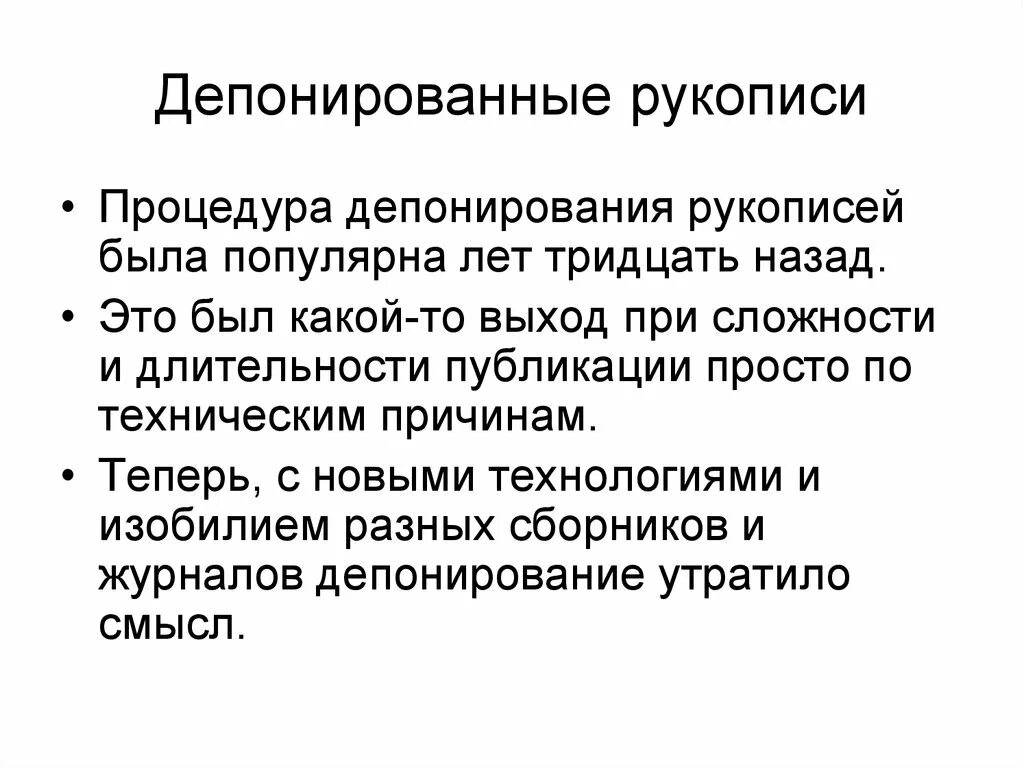 Депонированные рукописи

• Процедура депонирования рукописей была популярна лет тридцать назад.

• Это был какой-то выход при сложности и длительности публикации просто по техническим причинам.

• Теперь, с новыми технологиями и изобилием разных сборников и журналов депонирование утратило смысл.